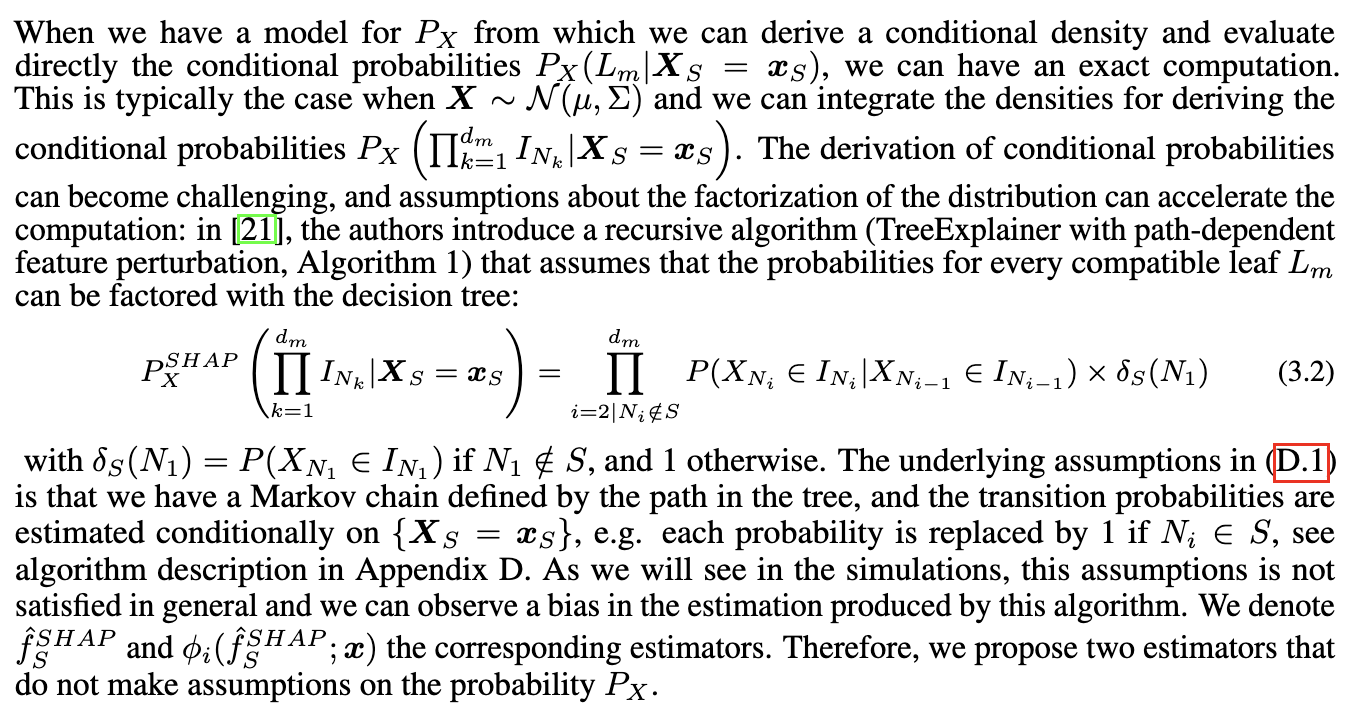 When we have a model for $P_X$ from which we can derive a conditional density and evaluate directly the conditional probabilities $P_X(L_m|\boldsymbol{X}_S = \boldsymbol{x}_S)$, we can have an exact computation. This is typically the case when $\boldsymbol{X} \sim \mathcal{N}(\mu, \Sigma)$ and we can integrate the densities for deriving the conditional probabilities $P_X\left(\prod_{k=1}^{d_m} I_{N_k}|\boldsymbol{X}_S = \boldsymbol{x}_S\right)$. The derivation of conditional probabilities can become challenging, and assumptions about the factorization of the distribution can accelerate the computation: in [21], the authors introduce a recursive algorithm (TreeExplainer with path-dependent feature perturbation, Algorithm 1) that assumes that the probabilities for every compatible leaf $L_m$ can be factored with the decision tree:

$$P_X^{SHAP}\left(\prod_{k=1}^{d_m} I_{N_k}|\boldsymbol{X}_S = \boldsymbol{x}_S\right) = \prod_{i=2|N_i \notin S}^{d_m} P(X_{N_i} \in I_{N_i}|X_{N_{i-1}} \in I_{N_{i-1}}) \times \delta_S(N_1) \qquad (3.2)$$

with $\delta_S(N_1) = P(X_{N_1} \in I_{N_1})$ if $N_1 \notin S$, and 1 otherwise. The underlying assumptions in (D.1) is that we have a Markov chain defined by the path in the tree, and the transition probabilities are estimated conditionally on $\{\boldsymbol{X}_S = \boldsymbol{x}_S\}$, e.g. each probability is replaced by 1 if $N_i \in S$, see algorithm description in Appendix D. As we will see in the simulations, this assumptions is not satisfied in general and we can observe a bias in the estimation produced by this algorithm. We denote $\hat{f}_S^{SHAP}$ and $\phi_i(\hat{f}_S^{SHAP}; \boldsymbol{x})$ the corresponding estimators. Therefore, we propose two estimators that do not make assumptions on the probability $P_X$.